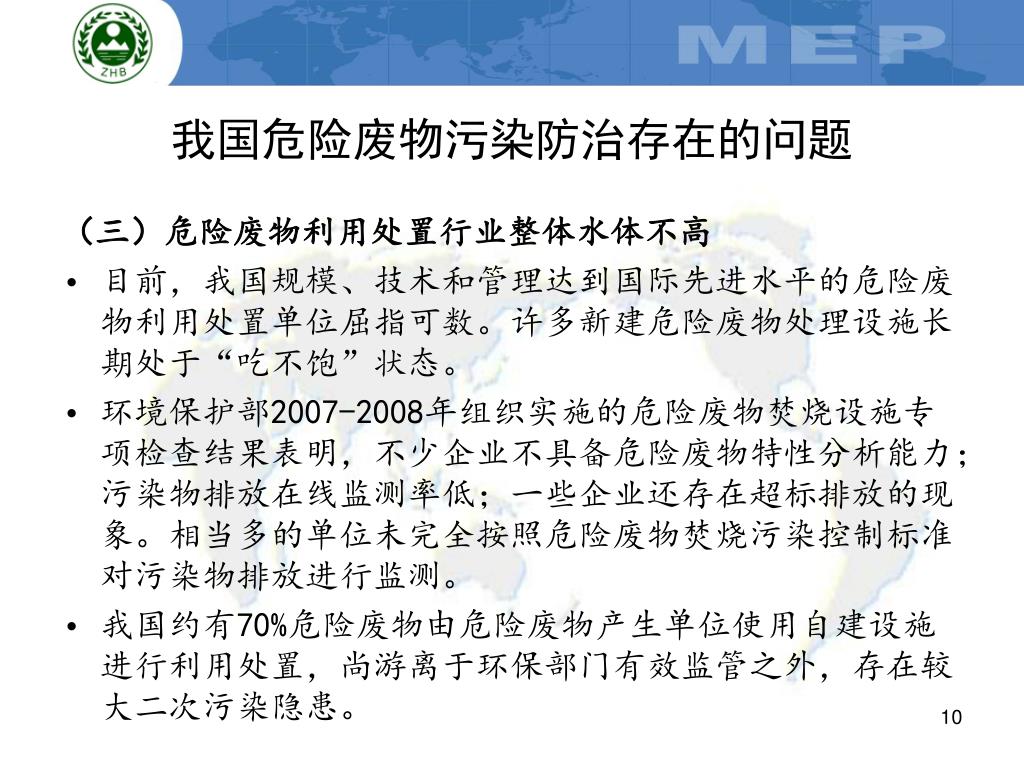 ZHB

MEP

我国危险废物污染防治存在的问题

（三）危险废物利用处置行业整体水体不高

• 目前，我国规模、技术和管理达到国际先进水平的危险废物利用处置单位屈指可数。许多新建危险废物处理设施长期处于“吃不饱”状态。

• 环境保护部2007-2008年组织实施的危险废物焚烧设施专项检查结果表明，不少企业不具备危险废物特性分析能力；污染物排放在线监测率低；一些企业还存在超标排放的现象。相当多的单位未完全按照危险废物焚烧污染控制标准对污染物排放进行监测。

• 我国约有70%危险废物由危险废物产生单位使用自建设施进行利用处置，尚游离于环保部门有效监管之外，存在较大二次污染隐患。

10